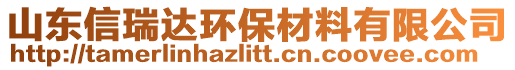 山东信瑞达环保材料有限公司
http://tamerlinhazlitt.cn.coovee.com